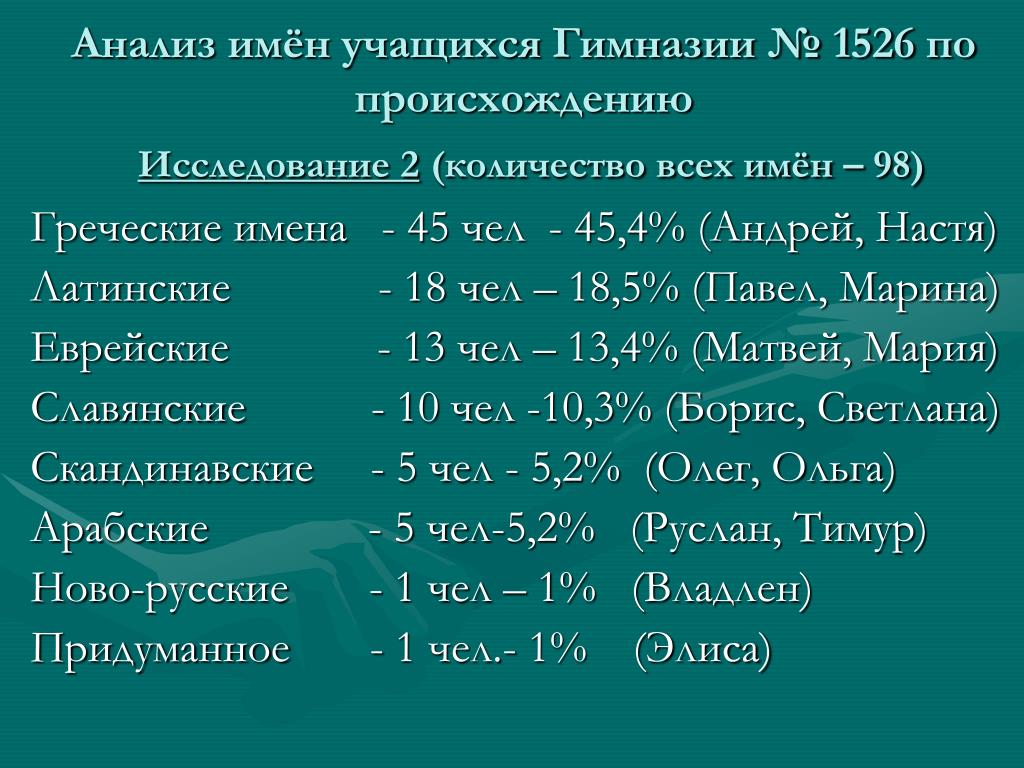 Анализ имён учащихся Гимназии № 1526 по происхождению

Исследование 2 (количество всех имён – 98)

Греческие имена - 45 чел - 45,4% (Андрей, Настя)
Латинские - 18 чел – 18,5% (Павел, Марина)
Еврейские - 13 чел – 13,4% (Матвей, Мария)
Славянские - 10 чел -10,3% (Борис, Светлана)
Скандинавские - 5 чел - 5,2% (Олег, Ольга)
Арабские - 5 чел-5,2% (Руслан, Тимур)
Ново-русские - 1 чел – 1% (Владлен)
Придуманное - 1 чел.- 1% (Элиса)